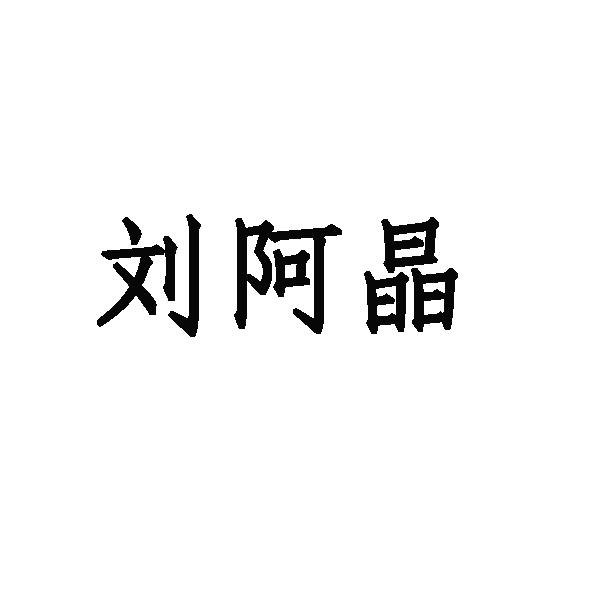 刘阿晶